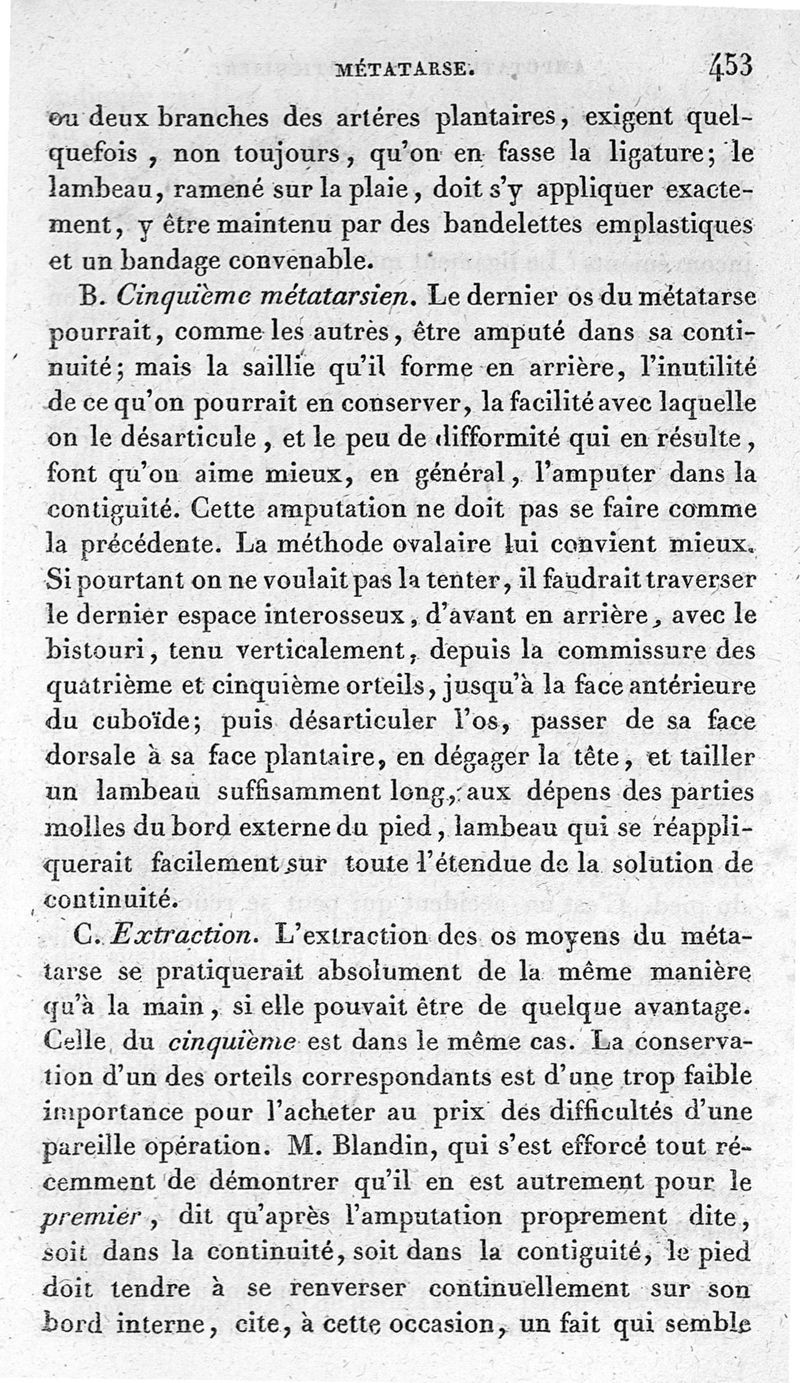 MÉTATARSE. 453

ou deux branches des artéres plantaires, exigent quelquefois, non toujours, qu'on en fasse la ligature; le lambeau, ramené sur la plaie, doit s'y appliquer exactement, y être maintenu par des bandelettes emplastiques et un bandage convenable.

B. Cinquième métatarsien. Le dernier os du métatarse pourrait, comme les autres, être amputé dans sa continuité; mais la saillie qu'il forme en arrière, l'inutilité de ce qu'on pourrait en conserver, la facilité avec laquelle on le désarticule, et le peu de difformité qui en résulte, font qu'on aime mieux, en général, l'amputer dans la contiguité. Cette amputation ne doit pas se faire comme la précédente. La méthode ovalaire lui convient mieux. Si pourtant on ne voulait pas la tenter, il faudrait traverser le dernier espace interosseux, d'avant en arrière, avec le bistouri, tenu verticalement, depuis la commissure des quatrième et cinquième orteils, jusqu'à la face antérieure du cuboïde; puis désarticuler l'os, passer de sa face dorsale à sa face plantaire, en dégager la tête, et tailler un lambeau suffisamment long, aux dépens des parties molles du bord externe du pied, lambeau qui se réappliquerait facilement sur toute l'étendue de la solution de continuité.

C. Extraction. L'extraction des os moyens du métatarse se pratiquerait absolument de la même manière qu'à la main, si elle pouvait être de quelque avantage. Celle du cinquième est dans le même cas. La conservation d'un des orteils correspondants est d'une trop faible importance pour l'acheter au prix des difficultés d'une pareille opération. M. Blandin, qui s'est efforcé tout récemment de démontrer qu'il en est autrement pour le premier, dit qu'après l'amputation proprement dite, soit dans la continuité, soit dans la contiguité, le pied doit tendre à se renverser continuellement sur son bord interne, cite, à cette occasion, un fait qui semble